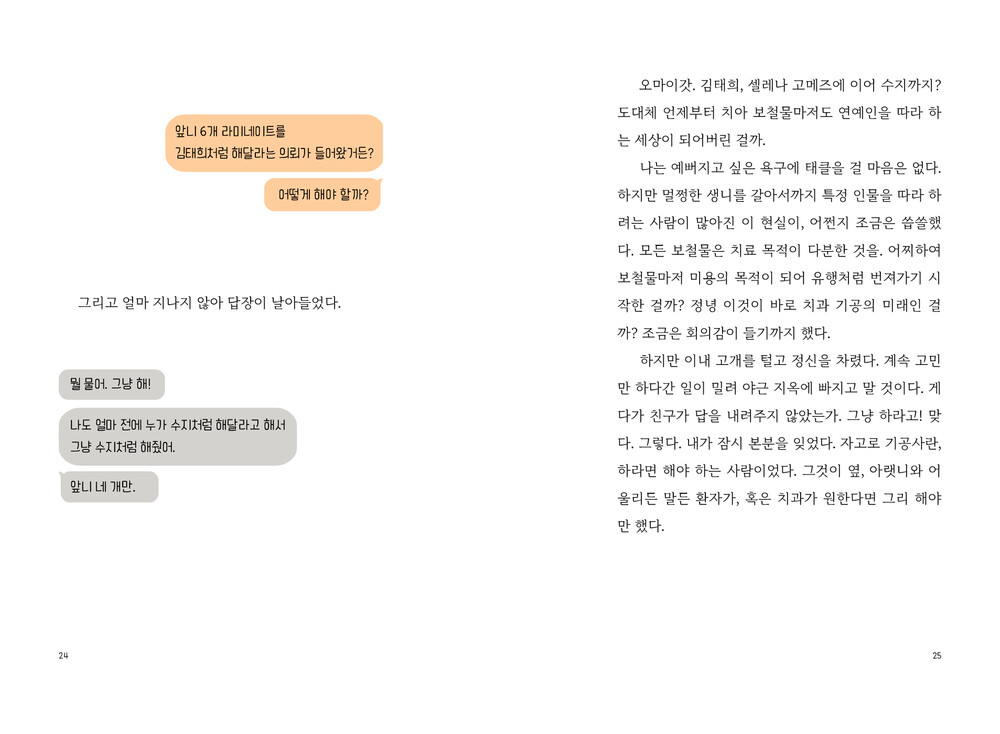 앞니 6개 라미네이트를
김태희처럼 해달라는 의뢰가 들어왔거든?

어떻게 해야 할까?

그리고 얼마 지나지 않아 답장이 날아들었다.

뭘 물어. 그냥 해!

나도 얼마 전에 누가 수지처럼 해달라고 해서
그냥 수지처럼 해줬어.

앞니 네 개만.

24

오마이갓. 김태희, 셀레나 고메즈에 이어 수지까지? 도대체 언제부터 치아 보철물마저도 연예인을 따라 하는 세상이 되어버린 걸까.

나는 예뻐지고 싶은 욕구에 태클을 걸 마음은 없다. 하지만 멀쩡한 생니를 갈아서까지 특정 인물을 따라 하려는 사람이 많아진 이 현실이, 어쩐지 조금은 씁쓸했다. 모든 보철물은 치료 목적이 다분한 것을. 어찌하여 보철물마저 미용의 목적이 되어 유행처럼 번져가기 시작한 걸까? 정녕 이것이 바로 치과 기공의 미래인 걸까? 조금은 회의감이 들기까지 했다.

하지만 이내 고개를 털고 정신을 차렸다. 계속 고민만 하다간 일이 밀려 야근 지옥에 빠지고 말 것이다. 게다가 친구가 답을 내려주지 않았는가. 그냥 하라고! 맞다. 그렇다. 내가 잠시 본분을 잊었다. 자고로 기공사란, 하라면 해야 하는 사람이었다. 그것이 옆, 아랫니와 어울리든 말든 환자가, 혹은 치과가 원한다면 그리 해야만 했다.

25